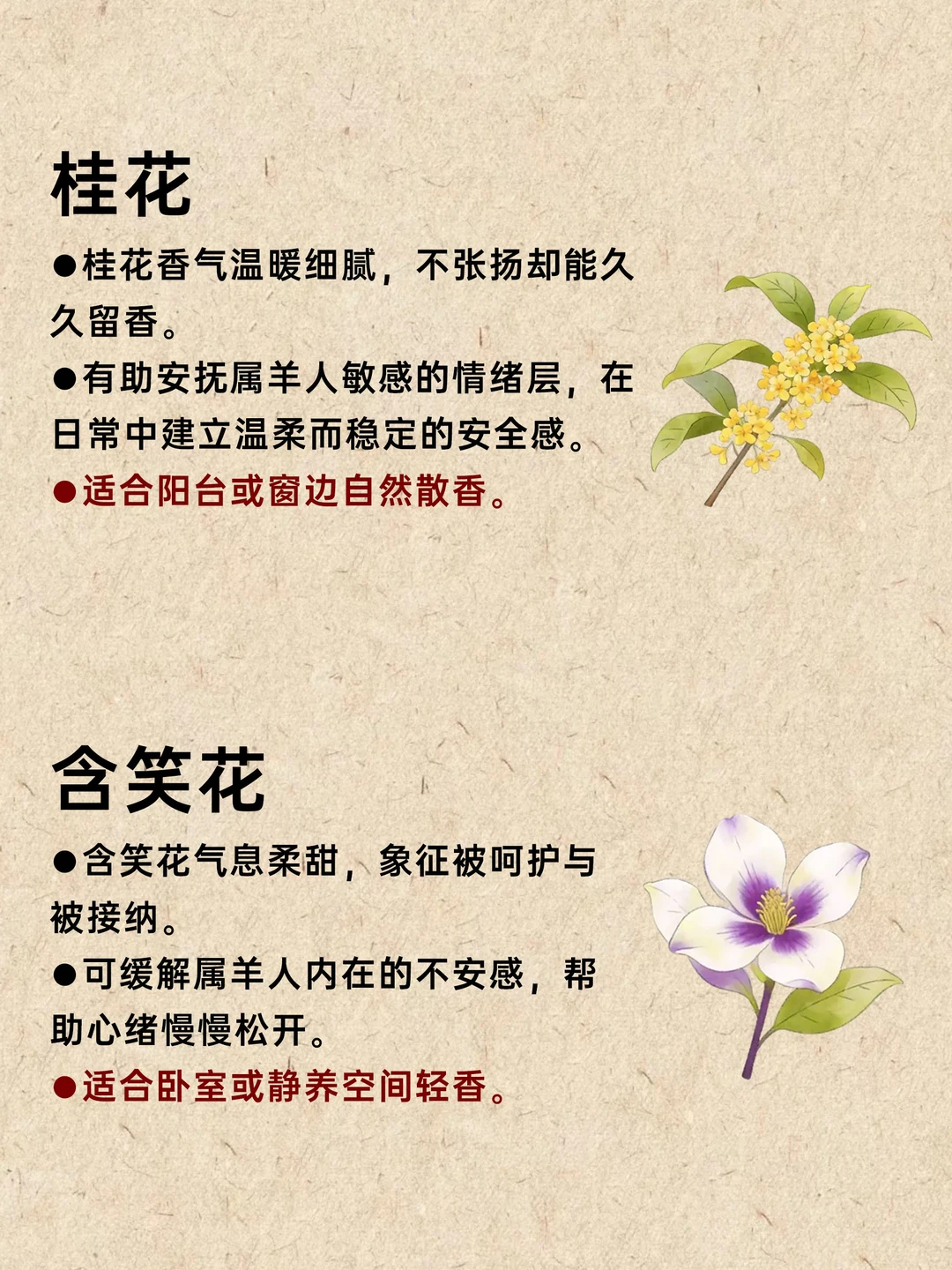 桂花

• 桂花香气温暖细腻，不张扬却能久久留香。

• 有助安抚属羊人敏感的情绪层，在日常中建立温柔而稳定的安全感。

• 适合阳台或窗边自然散香。

含笑花

• 含笑花气息柔甜，象征被呵护与被接纳。

• 可缓解属羊人内在的不安感，帮助心绪慢慢松开。

• 适合卧室或静养空间轻香。